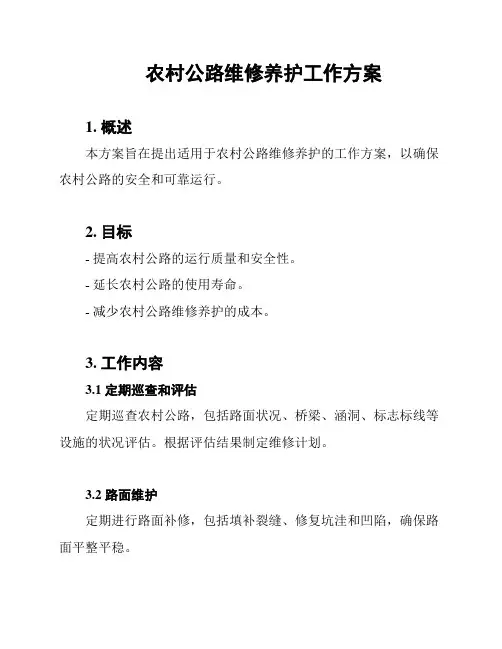 农村公路维修养护工作方案

1. 概述

本方案旨在提出适用于农村公路维修养护的工作方案，以确保农村公路的安全和可靠运行。

2. 目标

- 提高农村公路的运行质量和安全性。

- 延长农村公路的使用寿命。

- 减少农村公路维修养护的成本。

3. 工作内容

3.1 定期巡查和评估

定期巡查农村公路，包括路面状况、桥梁、涵洞、标志标线等设施的状况评估。根据评估结果制定维修计划。

3.2 路面维护

定期进行路面补修，包括填补裂缝、修复坑洼和凹陷，确保路面平整平稳。